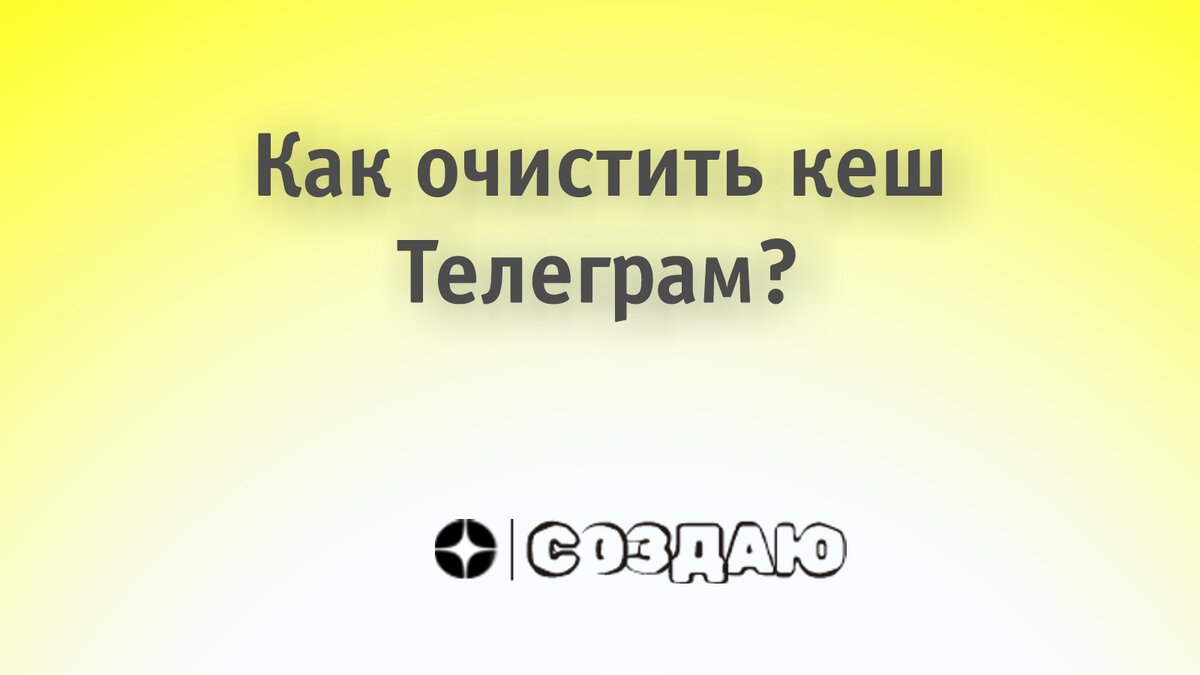 Как очистить кеш Телеграм?

СОЗДАЮ